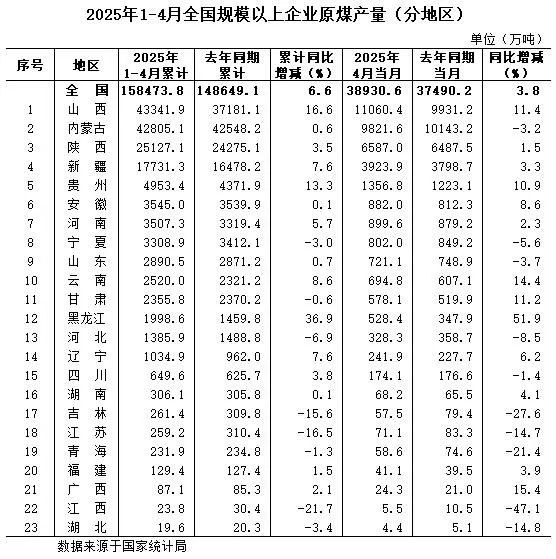 2025年1-4月全国规模以上企业原煤产量（分地区）

单位（万吨）

| 序号 | 地区 | 2025年1-4月累计 | 去年同期累计 | 累计同比增减（%） | 2025年4月当月 | 去年同期当月 | 同比增减（%） |
|---|---|---|---|---|---|---|---|
| | 全　国 | 158473.8 | 148649.1 | 6.6 | 38930.6 | 37490.2 | 3.8 |
| 1 | 山　西 | 43341.9 | 37181.1 | 16.6 | 11060.4 | 9931.2 | 11.4 |
| 2 | 内蒙古 | 42805.1 | 42548.2 | 0.6 | 9821.6 | 10143.2 | -3.2 |
| 3 | 陕　西 | 25127.1 | 24275.1 | 3.5 | 6587.0 | 6487.5 | 1.5 |
| 4 | 新　疆 | 17731.3 | 16478.2 | 7.6 | 3923.9 | 3798.7 | 3.3 |
| 5 | 贵　州 | 4953.4 | 4371.9 | 13.3 | 1356.8 | 1223.1 | 10.9 |
| 6 | 安　徽 | 3545.0 | 3539.9 | 0.1 | 882.0 | 812.3 | 8.6 |
| 7 | 河　南 | 3507.3 | 3319.4 | 5.7 | 899.6 | 879.2 | 2.3 |
| 8 | 宁　夏 | 3308.9 | 3412.1 | -3.0 | 802.0 | 849.2 | -5.6 |
| 9 | 山　东 | 2890.5 | 2871.2 | 0.7 | 721.1 | 748.9 | -3.7 |
| 10 | 云　南 | 2520.0 | 2321.2 | 8.6 | 694.8 | 607.1 | 14.4 |
| 11 | 甘　肃 | 2355.8 | 2370.2 | -0.6 | 578.1 | 519.9 | 11.2 |
| 12 | 黑龙江 | 1998.6 | 1459.8 | 36.9 | 528.4 | 347.9 | 51.9 |
| 13 | 河　北 | 1385.9 | 1488.8 | -6.9 | 328.3 | 358.7 | -8.5 |
| 14 | 辽　宁 | 1034.9 | 962.0 | 7.6 | 241.9 | 227.7 | 6.2 |
| 15 | 四　川 | 649.6 | 625.7 | 3.8 | 174.1 | 176.6 | -1.4 |
| 16 | 湖　南 | 306.1 | 305.8 | 0.1 | 68.2 | 65.5 | 4.1 |
| 17 | 吉　林 | 261.4 | 309.8 | -15.6 | 57.5 | 79.4 | -27.6 |
| 18 | 江　苏 | 259.2 | 310.4 | -16.5 | 71.1 | 83.3 | -14.7 |
| 19 | 青　海 | 231.9 | 234.8 | -1.3 | 58.6 | 74.6 | -21.4 |
| 20 | 福　建 | 129.4 | 127.4 | 1.5 | 41.1 | 39.5 | 3.9 |
| 21 | 广　西 | 87.1 | 85.3 | 2.1 | 24.3 | 21.0 | 15.4 |
| 22 | 江　西 | 23.8 | 30.4 | -21.7 | 5.5 | 10.5 | -47.1 |
| 23 | 湖　北 | 19.6 | 20.3 | -3.4 | 4.4 | 5.1 | -14.8 |

数据来源于国家统计局